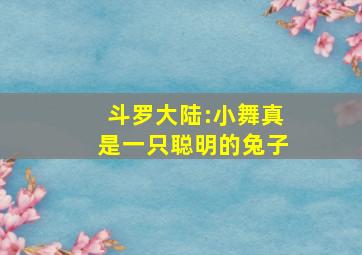 斗罗大陆:小舞真是一只聪明的兔子